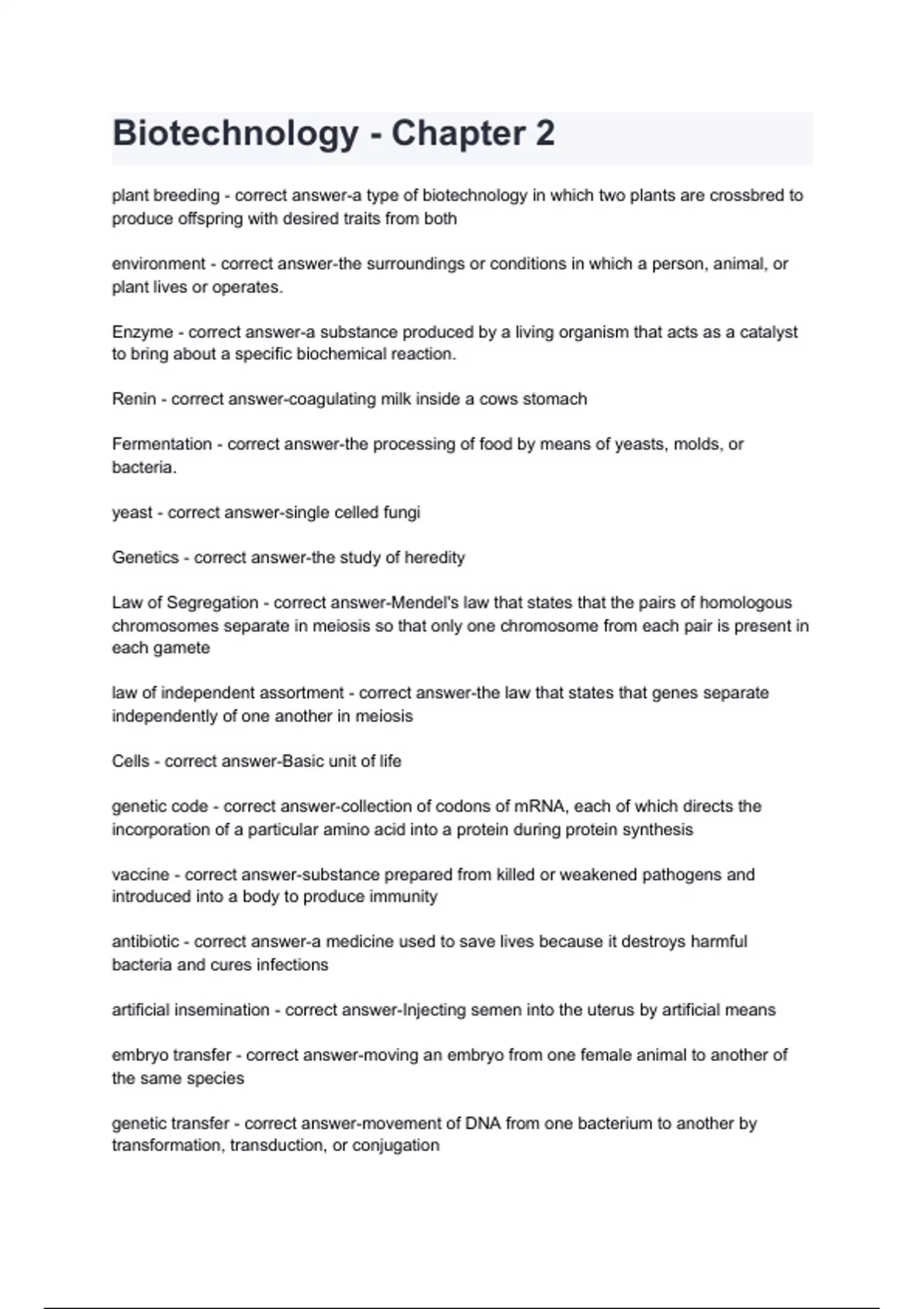 Biotechnology - Chapter 2

plant breeding - correct answer-a type of biotechnology in which two plants are crossbred to produce offspring with desired traits from both

environment - correct answer-the surroundings or conditions in which a person, animal, or plant lives or operates.

Enzyme - correct answer-a substance produced by a living organism that acts as a catalyst to bring about a specific biochemical reaction.

Renin - correct answer-coagulating milk inside a cows stomach

Fermentation - correct answer-the processing of food by means of yeasts, molds, or bacteria.

yeast - correct answer-single celled fungi

Genetics - correct answer-the study of heredity

Law of Segregation - correct answer-Mendel's law that states that the pairs of homologous chromosomes separate in meiosis so that only one chromosome from each pair is present in each gamete

law of independent assortment - correct answer-the law that states that genes separate independently of one another in meiosis

Cells - correct answer-Basic unit of life

genetic code - correct answer-collection of codons of mRNA, each of which directs the incorporation of a particular amino acid into a protein during protein synthesis

vaccine - correct answer-substance prepared from killed or weakened pathogens and introduced into a body to produce immunity

antibiotic - correct answer-a medicine used to save lives because it destroys harmful bacteria and cures infections

artificial insemination - correct answer-Injecting semen into the uterus by artificial means

embryo transfer - correct answer-moving an embryo from one female animal to another of the same species

genetic transfer - correct answer-movement of DNA from one bacterium to another by transformation, transduction, or conjugation